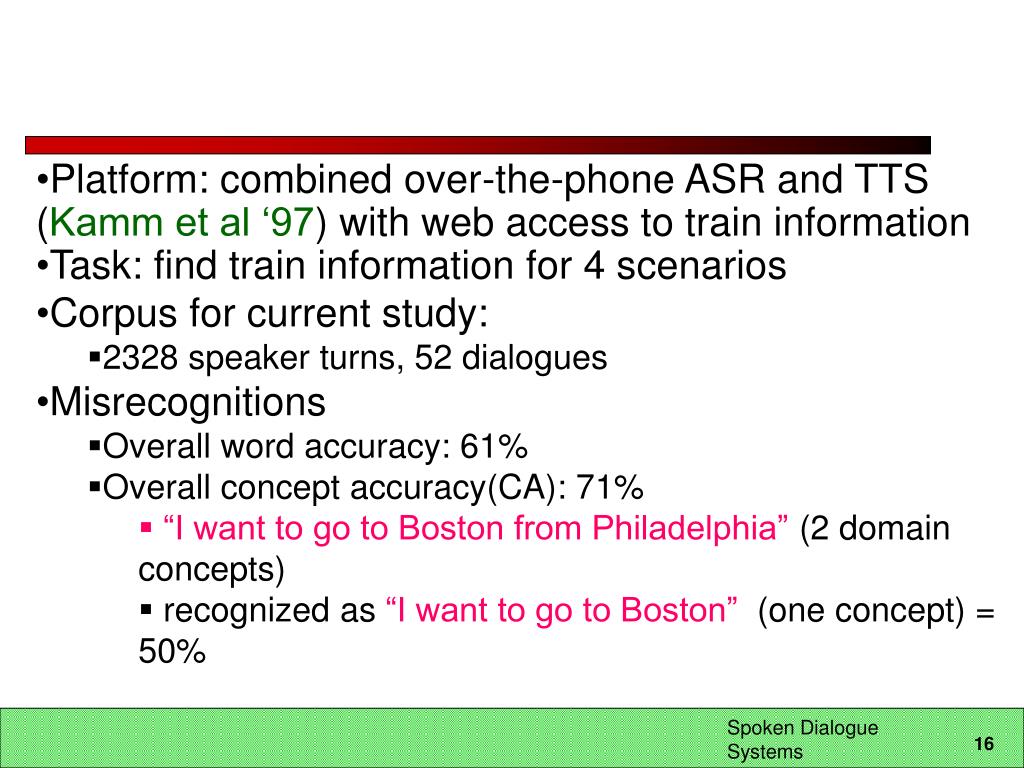 •Platform: combined over-the-phone ASR and TTS (Kamm et al ‘97) with web access to train information
•Task: find train information for 4 scenarios
•Corpus for current study:
▪2328 speaker turns, 52 dialogues
•Misrecognitions
▪Overall word accuracy: 61%
▪Overall concept accuracy(CA): 71%
▪ “I want to go to Boston from Philadelphia” (2 domain concepts)
▪ recognized as “I want to go to Boston” (one concept) = 50%

Spoken Dialogue Systems
16